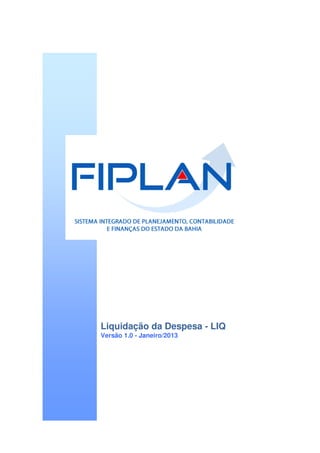 FIPLAN

SISTEMA INTEGRADO DE PLANEJAMENTO, CONTABILIDADE E FINANÇAS DO ESTADO DA BAHIA

Liquidação da Despesa - LIQ
Versão 1.0 - Janeiro/2013